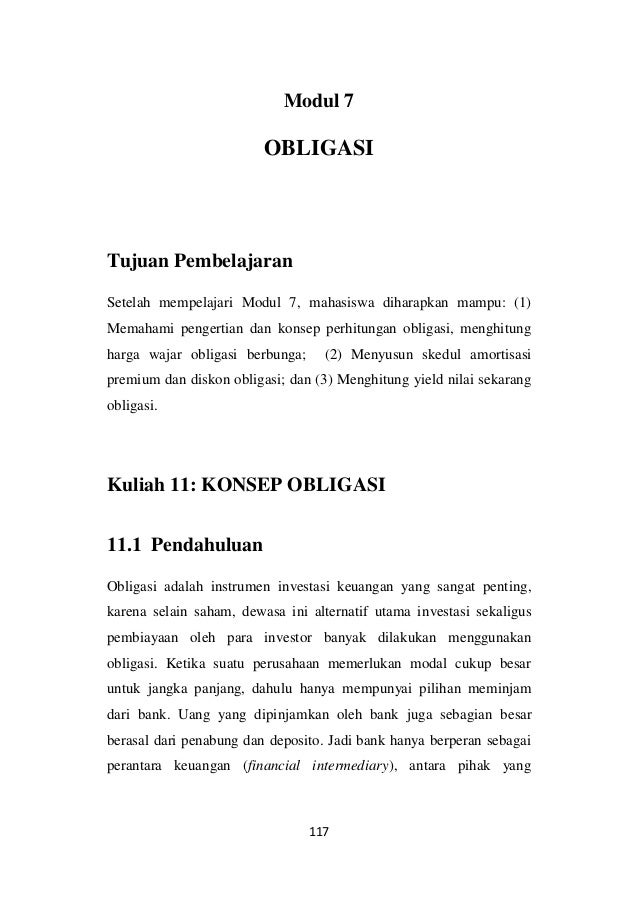 Modul 7

OBLIGASI

Tujuan Pembelajaran

Setelah mempelajari Modul 7, mahasiswa diharapkan mampu: (1) Memahami pengertian dan konsep perhitungan obligasi, menghitung harga wajar obligasi berbunga; (2) Menyusun skedul amortisasi premium dan diskon obligasi; dan (3) Menghitung yield nilai sekarang obligasi.

Kuliah 11: KONSEP OBLIGASI

11.1 Pendahuluan

Obligasi adalah instrumen investasi keuangan yang sangat penting, karena selain saham, dewasa ini alternatif utama investasi sekaligus pembiayaan oleh para investor banyak dilakukan menggunakan obligasi. Ketika suatu perusahaan memerlukan modal cukup besar untuk jangka panjang, dahulu hanya mempunyai pilihan meminjam dari bank. Uang yang dipinjamkan oleh bank juga sebagian besar berasal dari penabung dan deposito. Jadi bank hanya berperan sebagai perantara keuangan (financial intermediary), antara pihak yang

117